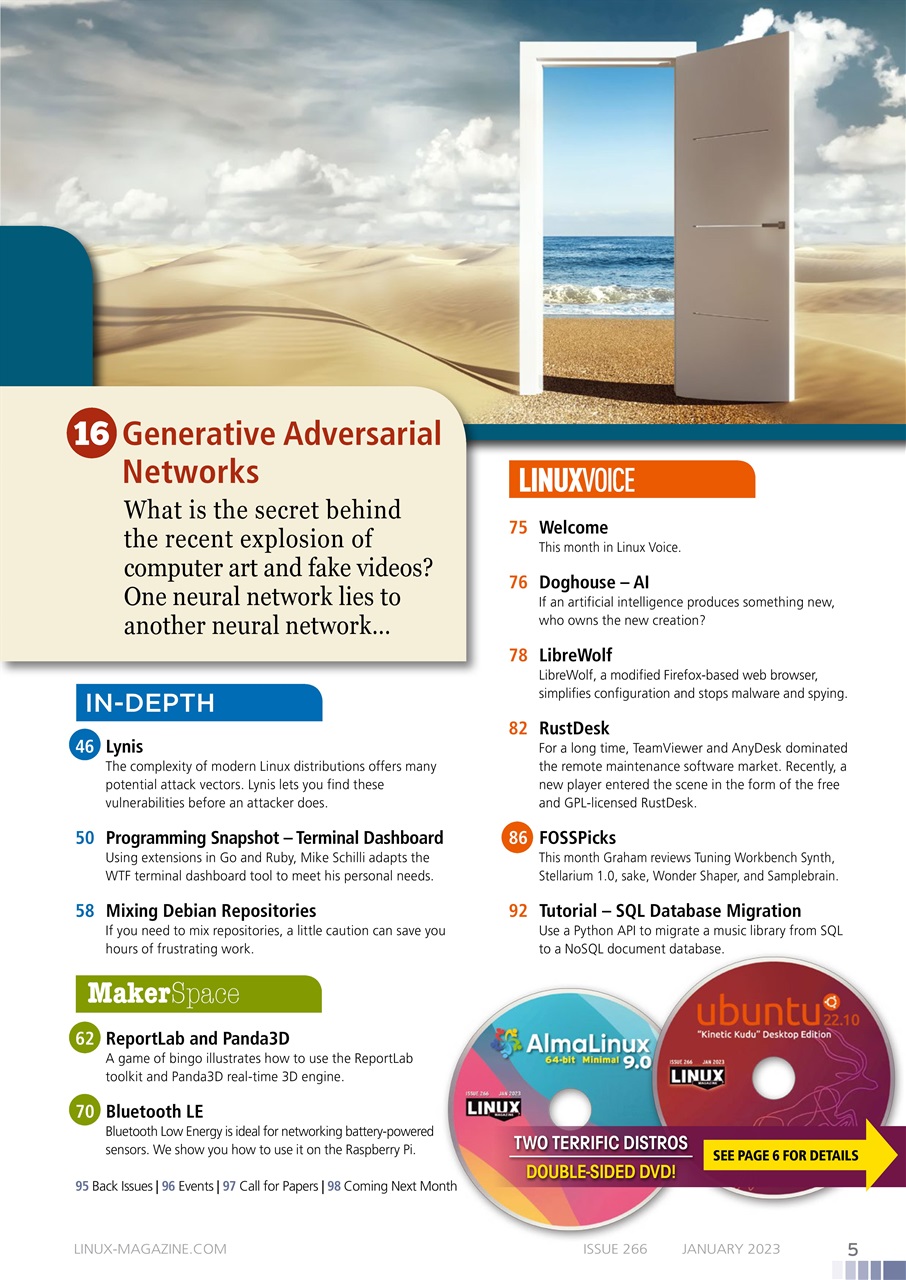 16 Generative Adversarial Networks

What is the secret behind the recent explosion of computer art and fake videos? One neural network lies to another neural network...

IN-DEPTH

46 Lynis
The complexity of modern Linux distributions offers many potential attack vectors. Lynis lets you find these vulnerabilities before an attacker does.

50 Programming Snapshot – Terminal Dashboard
Using extensions in Go and Ruby, Mike Schilli adapts the WTF terminal dashboard tool to meet his personal needs.

58 Mixing Debian Repositories
If you need to mix repositories, a little caution can save you hours of frustrating work.

MakerSpace

62 ReportLab and Panda3D
A game of bingo illustrates how to use the ReportLab toolkit and Panda3D real-time 3D engine.

70 Bluetooth LE
Bluetooth Low Energy is ideal for networking battery-powered sensors. We show you how to use it on the Raspberry Pi.

95 Back Issues | 96 Events | 97 Call for Papers | 98 Coming Next Month

LINUXVOICE

75 Welcome
This month in Linux Voice.

76 Doghouse – AI
If an artificial intelligence produces something new, who owns the new creation?

78 LibreWolf
LibreWolf, a modified Firefox-based web browser, simplifies configuration and stops malware and spying.

82 RustDesk
For a long time, TeamViewer and AnyDesk dominated the remote maintenance software market. Recently, a new player entered the scene in the form of the free and GPL-licensed RustDesk.

86 FOSSPicks
This month Graham reviews Tuning Workbench Synth, Stellarium 1.0, sake, Wonder Shaper, and Samplebrain.

92 Tutorial – SQL Database Migration
Use a Python API to migrate a music library from SQL to a NoSQL document database.

AlmaLinux 64-bit Minimal 9.0
ISSUE 266 JAN 2023 LINUX MAGAZINE

ubuntu 22.10
"Kinetic Kudu" Desktop Edition
ISSUE 266 JAN 2023 LINUX MAGAZINE

TWO TERRIFIC DISTROS
DOUBLE-SIDED DVD!
SEE PAGE 6 FOR DETAILS

LINUX-MAGAZINE.COM ISSUE 266 JANUARY 2023 5